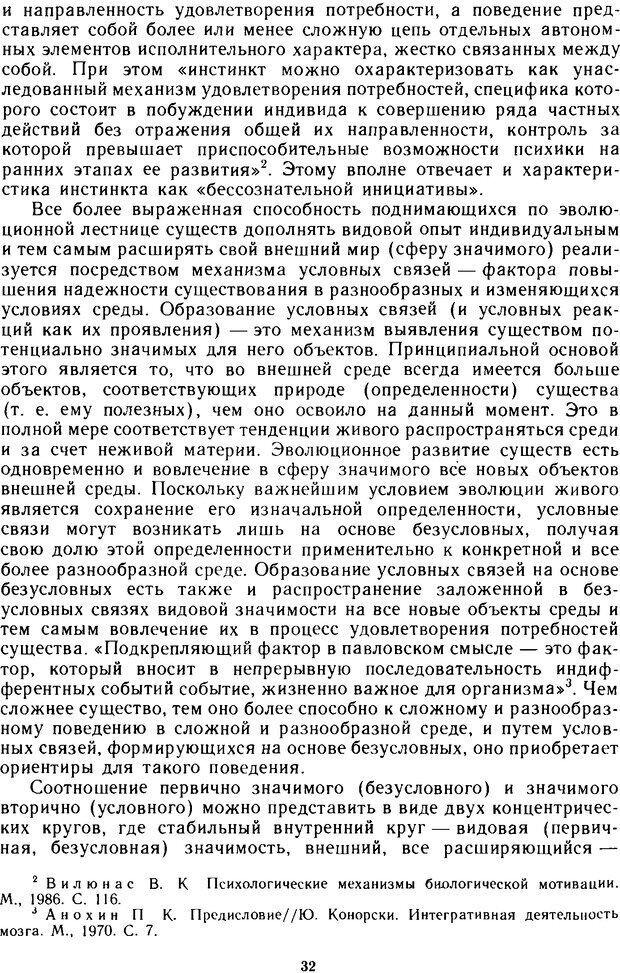 и направленность удовлетворения потребности, а поведение представляет собой более или менее сложную цепь отдельных автономных элементов исполнительного характера, жестко связанных между собой. При этом «инстинкт можно охарактеризовать как унаследованный механизм удовлетворения потребностей, специфика которого состоит в побуждении индивида к совершению ряда частных действий без отражения общей их направленности, контроль за которой превышает приспособительные возможности психики на ранних этапах ее развития»$^2$. Этому вполне отвечает и характеристика инстинкта как «бессознательной инициативы».

Все более выраженная способность поднимающихся по эволюционной лестнице существ дополнять видовой опыт индивидуальным и тем самым расширять свой внешний мир (сферу значимого) реализуется посредством механизма условных связей — фактора повышения надежности существования в разнообразных и изменяющихся условиях среды. Образование условных связей (и условных реакций как их проявления) — это механизм выявления существом потенциально значимых для него объектов. Принципиальной основой этого является то, что во внешней среде всегда имеется больше объектов, соответствующих природе (определенности) существа (т. е. ему полезных), чем оно освоило на данный момент. Это в полной мере соответствует тенденции живого распространяться среди и за счет неживой материи. Эволюционное развитие существ есть одновременно и вовлечение в сферу значимого все новых объектов внешней среды. Поскольку важнейшим условием эволюции живого является сохранение его изначальной определенности, условные связи могут возникать лишь на основе безусловных, получая свою долю этой определенности применительно к конкретной и все более разнообразной среде. Образование условных связей на основе безусловных есть также и распространение заложенной в безусловных связях видовой значимости на все новые объекты среды и тем самым вовлечение их в процесс удовлетворения потребностей существа. «Подкрепляющий фактор в павловском смысле — это фактор, который вносит в непрерывную последовательность индифферентных событий событие, жизненно важное для организма»$^3$. Чем сложнее существо, тем оно более способно к сложному и разнообразному поведению в сложной и разнообразной среде, и путем условных связей, формирующихся на основе безусловных, оно приобретает ориентиры для такого поведения.

Соотношение первично значимого (безусловного) и значимого вторично (условного) можно представить в виде двух концентрических кругов, где стабильный внутренний круг — видовая (первичная, безусловная) значимость, внешний, все расширяющийся —

$^2$ Вилюнас В. К. Психологические механизмы биологической мотивации. М., 1986. С. 116.
$^3$ Анохин П. К. Предисловие//Ю. Конорски. Интегративная деятельность мозга. М., 1970. С. 7.

32